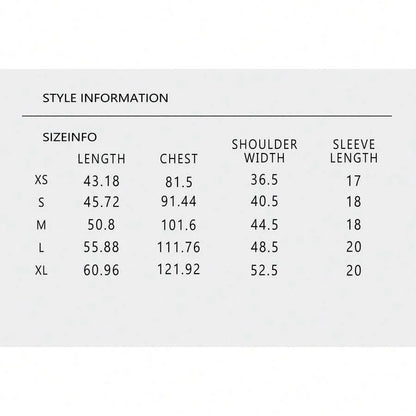 STYLE INFORMATION

SIZEINFO

|  | LENGTH | CHEST | SHOULDER WIDTH | SLEEVE LENGTH |
|---|---|---|---|---|
| XS | 43.18 | 81.5 | 36.5 | 17 |
| S | 45.72 | 91.44 | 40.5 | 18 |
| M | 50.8 | 101.6 | 44.5 | 18 |
| L | 55.88 | 111.76 | 48.5 | 20 |
| XL | 60.96 | 121.92 | 52.5 | 20 |